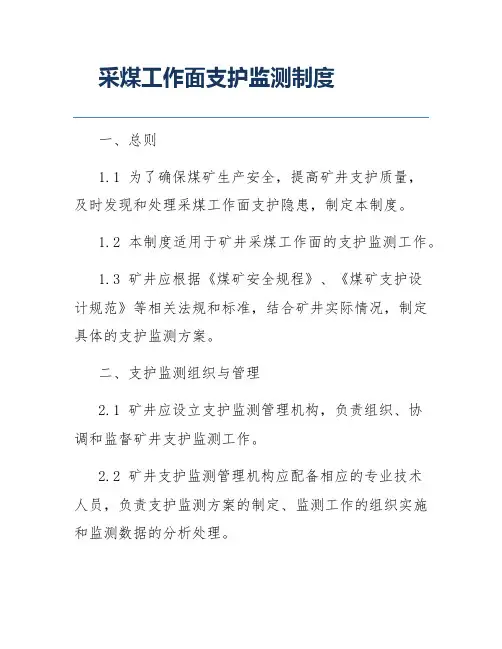 采煤工作面支护监测制度

一、总则

1.1 为了确保煤矿生产安全，提高矿井支护质量，及时发现和处理采煤工作面支护隐患，制定本制度。

1.2 本制度适用于矿井采煤工作面的支护监测工作。

1.3 矿井应根据《煤矿安全规程》、《煤矿支护设计规范》等相关法规和标准，结合矿井实际情况，制定具体的支护监测方案。

二、支护监测组织与管理

2.1 矿井应设立支护监测管理机构，负责组织、协调和监督矿井支护监测工作。

2.2 矿井支护监测管理机构应配备相应的专业技术人员，负责支护监测方案的制定、监测工作的组织实施和监测数据的分析处理。